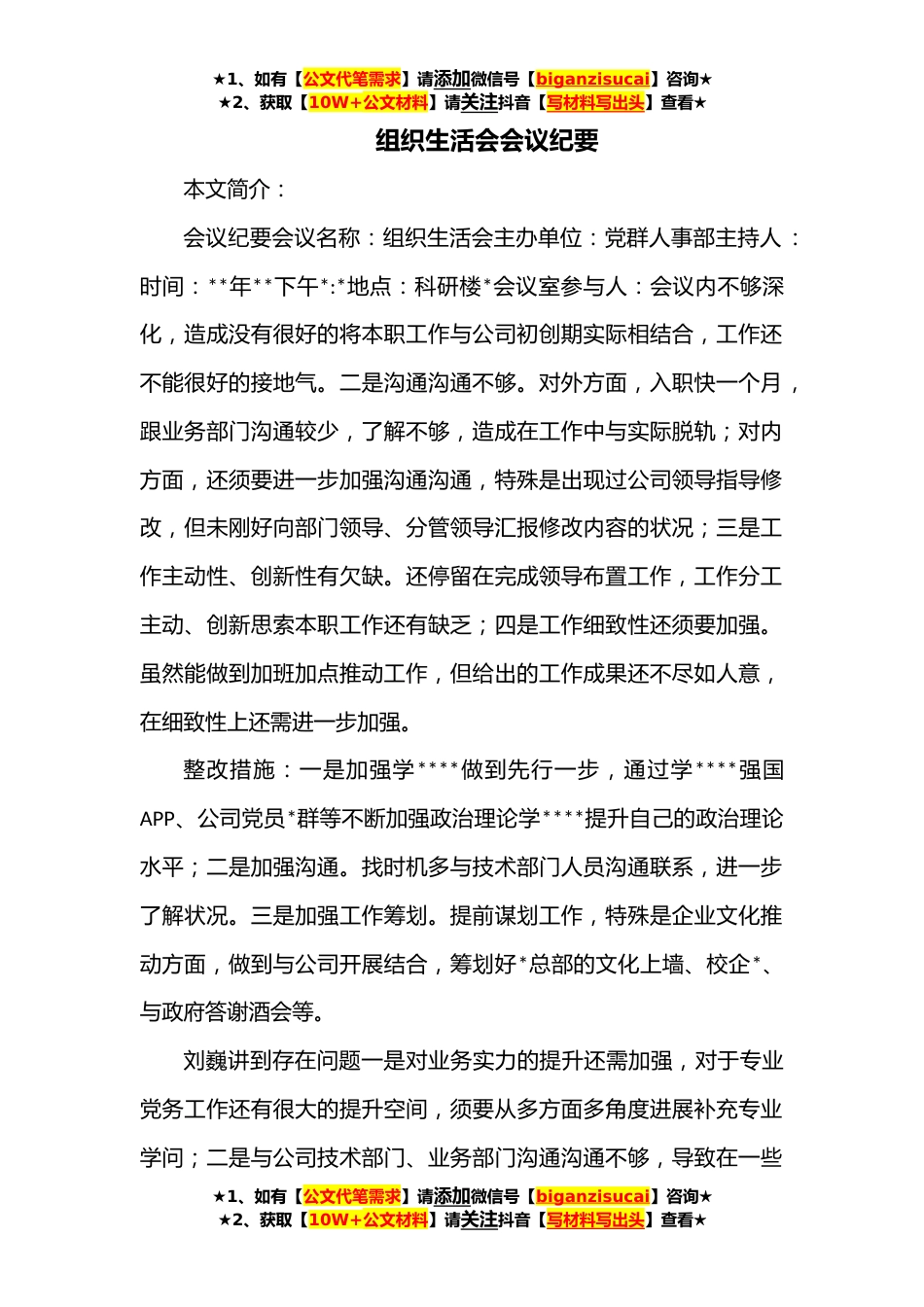 ★1、如有【公文代笔需求】请添加微信号【biganzisucai】咨询★
★2、获取【10W+公文材料】请关注抖音【写材料写出头】查看★

组织生活会会议纪要

本文简介：

会议纪要会议名称：组织生活会主办单位：党群人事部主持人：时间：**年**下午*:*地点：科研楼*会议室参与人：会议内不够深化，造成没有很好的将本职工作与公司初创期实际相结合，工作还不能很好的接地气。二是沟通沟通不够。对外方面，入职快一个月，跟业务部门沟通较少，了解不够，造成在工作中与实际脱轨；对内方面，还须要进一步加强沟通沟通，特殊是出现过公司领导指导修改，但未刚好向部门领导、分管领导汇报修改内容的状况；三是工作主动性、创新性有欠缺。还停留在完成领导布置工作，工作分工主动、创新思索本职工作还有缺乏；四是工作细致性还须要加强。虽然能做到加班加点推动工作，但给出的工作成果还不尽如人意，在细致性上还需进一步加强。

整改措施：一是加强学****做到先行一步，通过学****强国APP、公司党员*群等不断加强政治理论学****提升自己的政治理论水平；二是加强沟通。找时机多与技术部门人员沟通联系，进一步了解状况。三是加强工作筹划。提前谋划工作，特殊是企业文化推动方面，做到与公司开展结合，筹划好*总部的文化上墙、校企*、与政府答谢酒会等。

刘巍讲到存在问题一是对业务实力的提升还需加强，对于专业党务工作还有很大的提升空间，须要从多方面多角度进展补充专业学问；二是与公司技术部门、业务部门沟通沟通不够，导致在一些

★1、如有【公文代笔需求】请添加微信号【biganzisucai】咨询★
★2、获取【10W+公文材料】请关注抖音【写材料写出头】查看★